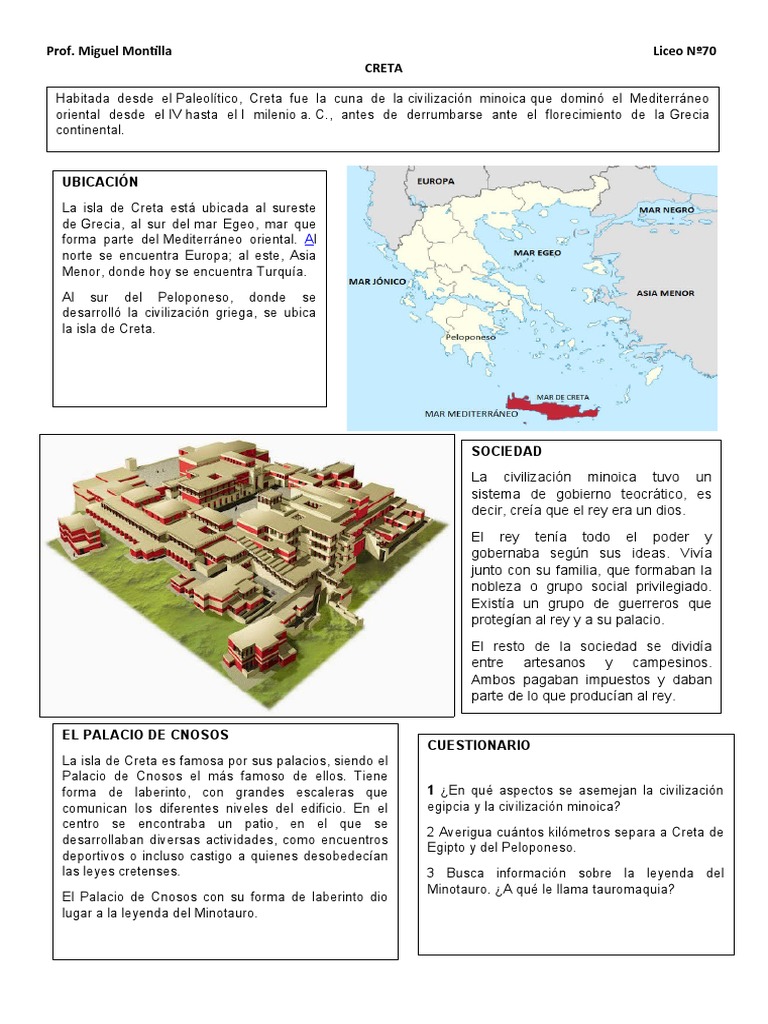 Prof. Miguel Montilla

Liceo Nº70

CRETA

Habitada desde el Paleolítico, Creta fue la cuna de la civilización minoica que dominó el Mediterráneo oriental desde el IV hasta el I milenio a. C., antes de derrumbarse ante el florecimiento de la Grecia continental.

UBICACIÓN

La isla de Creta está ubicada al sureste de Grecia, al sur del mar Egeo, mar que forma parte del Mediterráneo oriental. Al norte se encuentra Europa; al este, Asia Menor, donde hoy se encuentra Turquía.

Al sur del Peloponeso, donde se desarrolló la civilización griega, se ubica la isla de Creta.

EUROPA

MAR NEGRO

MAR EGEO

MAR JÓNICO

ASIA MENOR

Peloponeso

MAR DE CRETA

MAR MEDITERRÁNEO

SOCIEDAD

La civilización minoica tuvo un sistema de gobierno teocrático, es decir, creía que el rey era un dios.

El rey tenía todo el poder y gobernaba según sus ideas. Vivía junto con su familia, que formaban la nobleza o grupo social privilegiado. Existía un grupo de guerreros que protegían al rey y a su palacio.

El resto de la sociedad se dividía entre artesanos y campesinos. Ambos pagaban impuestos y daban parte de lo que producían al rey.

EL PALACIO DE CNOSOS

La isla de Creta es famosa por sus palacios, siendo el Palacio de Cnosos el más famoso de ellos. Tiene forma de laberinto, con grandes escaleras que comunican los diferentes niveles del edificio. En el centro se encontraba un patio, en el que se desarrollaban diversas actividades, como encuentros deportivos o incluso castigo a quienes desobedecían las leyes cretenses.

El Palacio de Cnosos con su forma de laberinto dio lugar a la leyenda del Minotauro.

CUESTIONARIO

1 ¿En qué aspectos se asemejan la civilización egipcia y la civilización minoica?

2 Averigua cuántos kilómetros separa a Creta de Egipto y del Peloponeso.

3 Busca información sobre la leyenda del Minotauro. ¿A qué le llama tauromaquia?